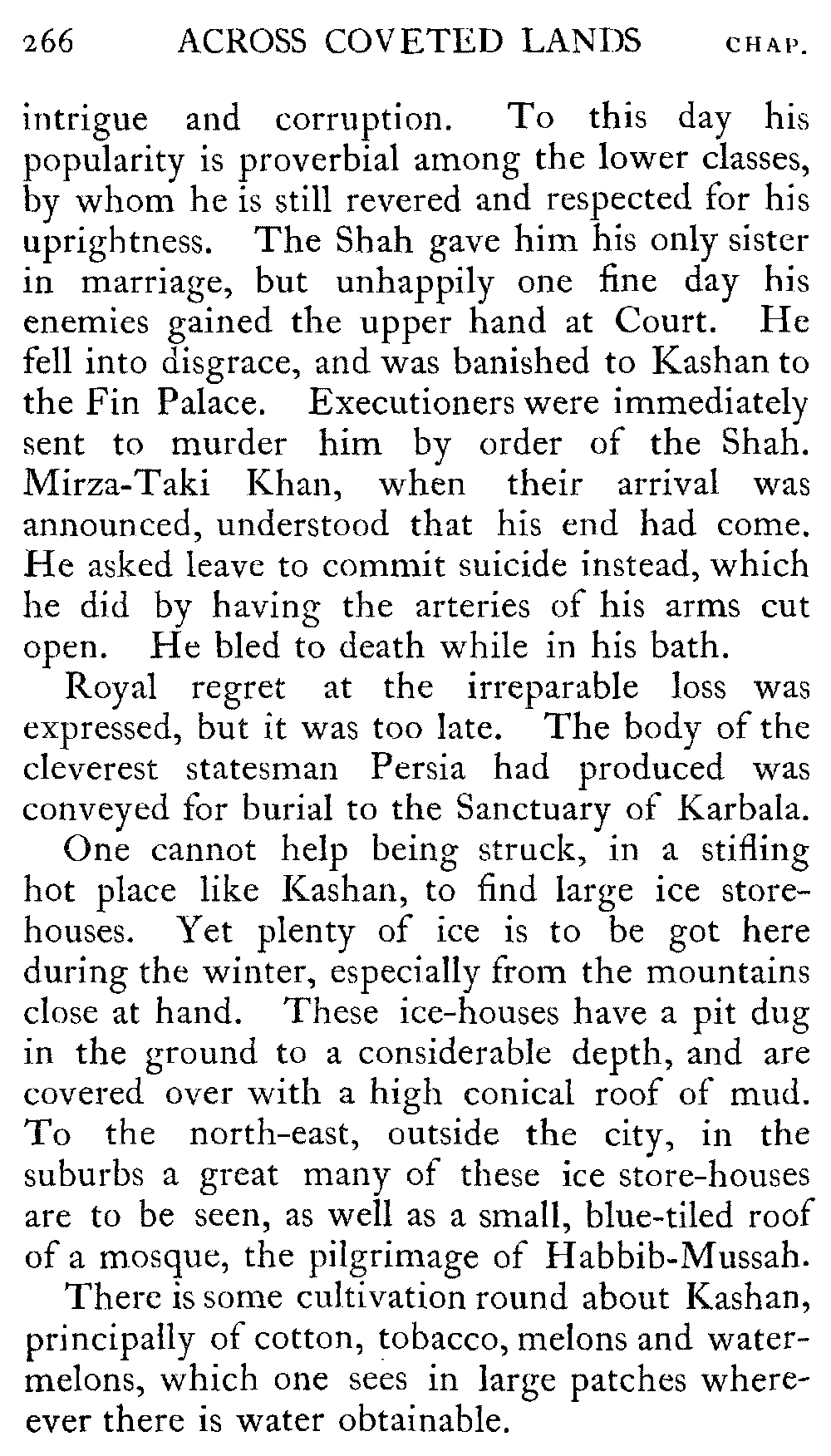 266 ACROSS COVETED LANDS CHAP.

intrigue and corruption. To this day his popularity is proverbial among the lower classes, by whom he is still revered and respected for his uprightness. The Shah gave him his only sister in marriage, but unhappily one fine day his enemies gained the upper hand at Court. He fell into disgrace, and was banished to Kashan to the Fin Palace. Executioners were immediately sent to murder him by order of the Shah. Mirza-Taki Khan, when their arrival was announced, understood that his end had come. He asked leave to commit suicide instead, which he did by having the arteries of his arms cut open. He bled to death while in his bath.

Royal regret at the irreparable loss was expressed, but it was too late. The body of the cleverest statesman Persia had produced was conveyed for burial to the Sanctuary of Karbala.

One cannot help being struck, in a stifling hot place like Kashan, to find large ice storehouses. Yet plenty of ice is to be got here during the winter, especially from the mountains close at hand. These ice-houses have a pit dug in the ground to a considerable depth, and are covered over with a high conical roof of mud. To the north-east, outside the city, in the suburbs a great many of these ice store-houses are to be seen, as well as a small, blue-tiled roof of a mosque, the pilgrimage of Habbib-Mussah.

There is some cultivation round about Kashan, principally of cotton, tobacco, melons and watermelons, which one sees in large patches whereever there is water obtainable.